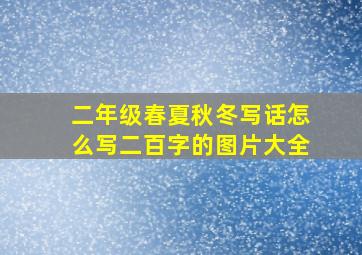 二年级春夏秋冬写话怎么写二百字的图片大全